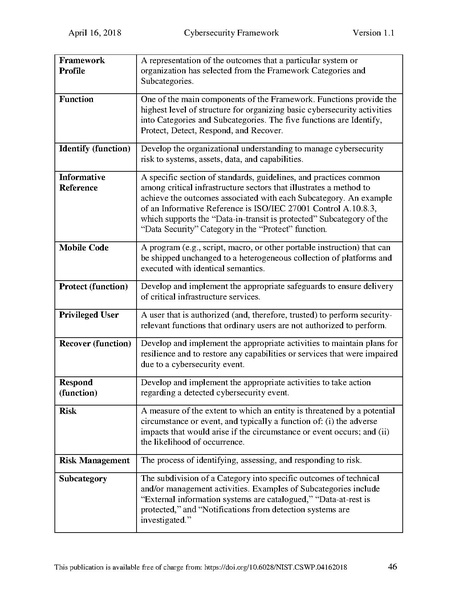 April 16, 2018 Cybersecurity Framework Version 1.1

| | |
|---|---|
| **Framework Profile** | A representation of the outcomes that a particular system or organization has selected from the Framework Categories and Subcategories. |
| **Function** | One of the main components of the Framework. Functions provide the highest level of structure for organizing basic cybersecurity activities into Categories and Subcategories. The five functions are Identify, Protect, Detect, Respond, and Recover. |
| **Identify (function)** | Develop the organizational understanding to manage cybersecurity risk to systems, assets, data, and capabilities. |
| **Informative Reference** | A specific section of standards, guidelines, and practices common among critical infrastructure sectors that illustrates a method to achieve the outcomes associated with each Subcategory. An example of an Informative Reference is ISO/IEC 27001 Control A.10.8.3, which supports the "Data-in-transit is protected" Subcategory of the "Data Security" Category in the "Protect" function. |
| **Mobile Code** | A program (e.g., script, macro, or other portable instruction) that can be shipped unchanged to a heterogeneous collection of platforms and executed with identical semantics. |
| **Protect (function)** | Develop and implement the appropriate safeguards to ensure delivery of critical infrastructure services. |
| **Privileged User** | A user that is authorized (and, therefore, trusted) to perform security-relevant functions that ordinary users are not authorized to perform. |
| **Recover (function)** | Develop and implement the appropriate activities to maintain plans for resilience and to restore any capabilities or services that were impaired due to a cybersecurity event. |
| **Respond (function)** | Develop and implement the appropriate activities to take action regarding a detected cybersecurity event. |
| **Risk** | A measure of the extent to which an entity is threatened by a potential circumstance or event, and typically a function of: (i) the adverse impacts that would arise if the circumstance or event occurs; and (ii) the likelihood of occurrence. |
| **Risk Management** | The process of identifying, assessing, and responding to risk. |
| **Subcategory** | The subdivision of a Category into specific outcomes of technical and/or management activities. Examples of Subcategories include "External information systems are catalogued," "Data-at-rest is protected," and "Notifications from detection systems are investigated." |

This publication is available free of charge from: https://doi.org/10.6028/NIST.CSWP.04162018 46